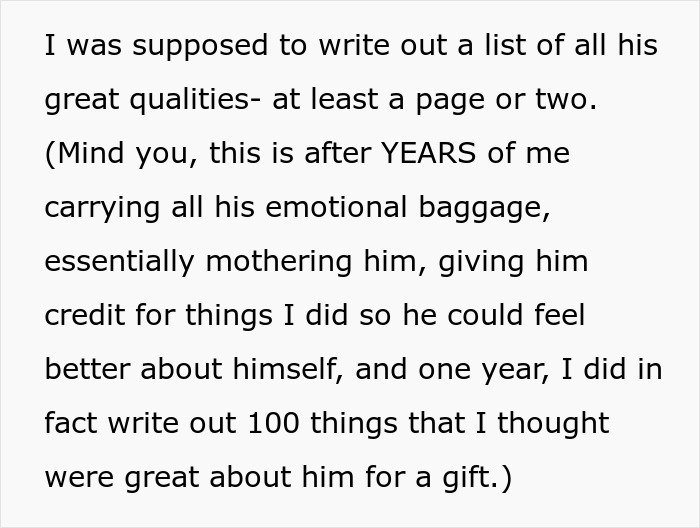 I was supposed to write out a list of all his great qualities- at least a page or two. (Mind you, this is after YEARS of me carrying all his emotional baggage, essentially mothering him, giving him credit for things I did so he could feel better about himself, and one year, I did in fact write out 100 things that I thought were great about him for a gift.)